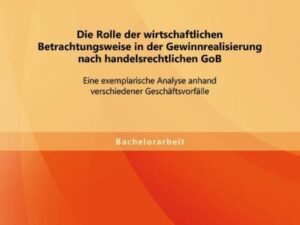 Die Rolle der wirtschaftlichen Betrachtungsweise in der Gewinnrealisierung nach handelsrechtlichen GoB

Eine exemplarische Analyse anhand verschiedener Geschäftsvorfälle

Bachelorarbeit